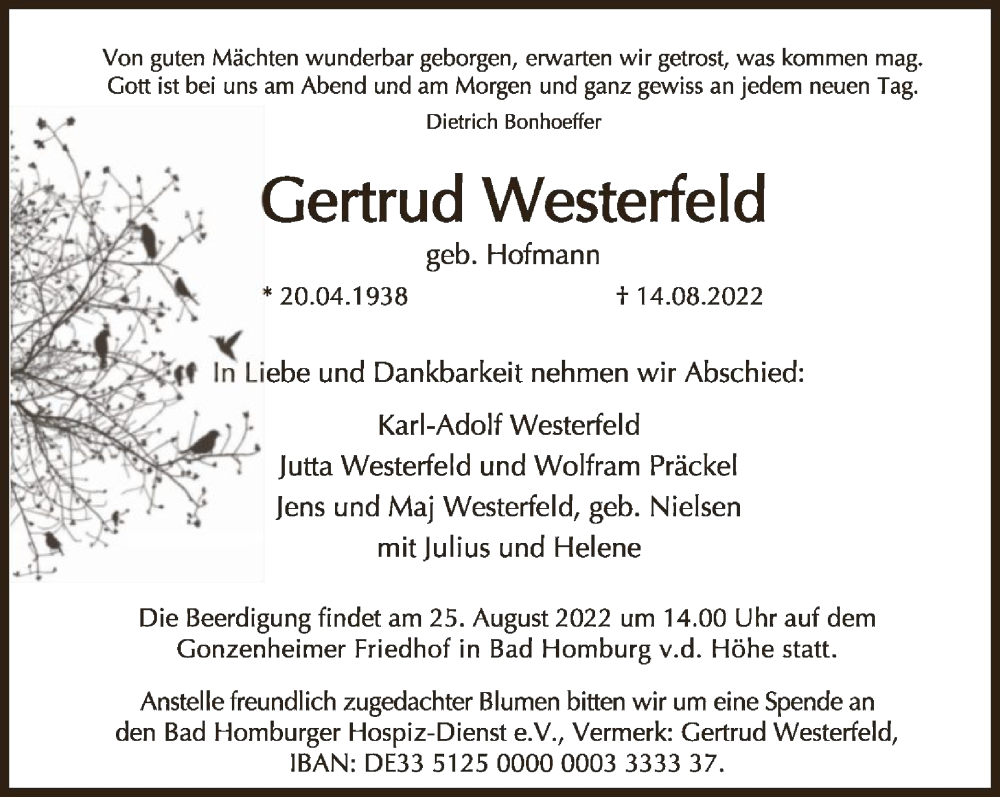 Von guten Mächten wunderbar geborgen, erwarten wir getrost, was kommen mag.
Gott ist bei uns am Abend und am Morgen und ganz gewiss an jedem neuen Tag.
Dietrich Bonhoeffer

Gertrud Westerfeld
geb. Hofmann
* 20.04.1938 † 14.08.2022

In Liebe und Dankbarkeit nehmen wir Abschied:

Karl-Adolf Westerfeld
Jutta Westerfeld und Wolfram Präckel
Jens und Maj Westerfeld, geb. Nielsen
mit Julius und Helene

Die Beerdigung findet am 25. August 2022 um 14.00 Uhr auf dem Gonzenheimer Friedhof in Bad Homburg v.d. Höhe statt.

Anstelle freundlich zugedachter Blumen bitten wir um eine Spende an den Bad Homburger Hospiz-Dienst e.V., Vermerk: Gertrud Westerfeld, IBAN: DE33 5125 0000 0003 3333 37.